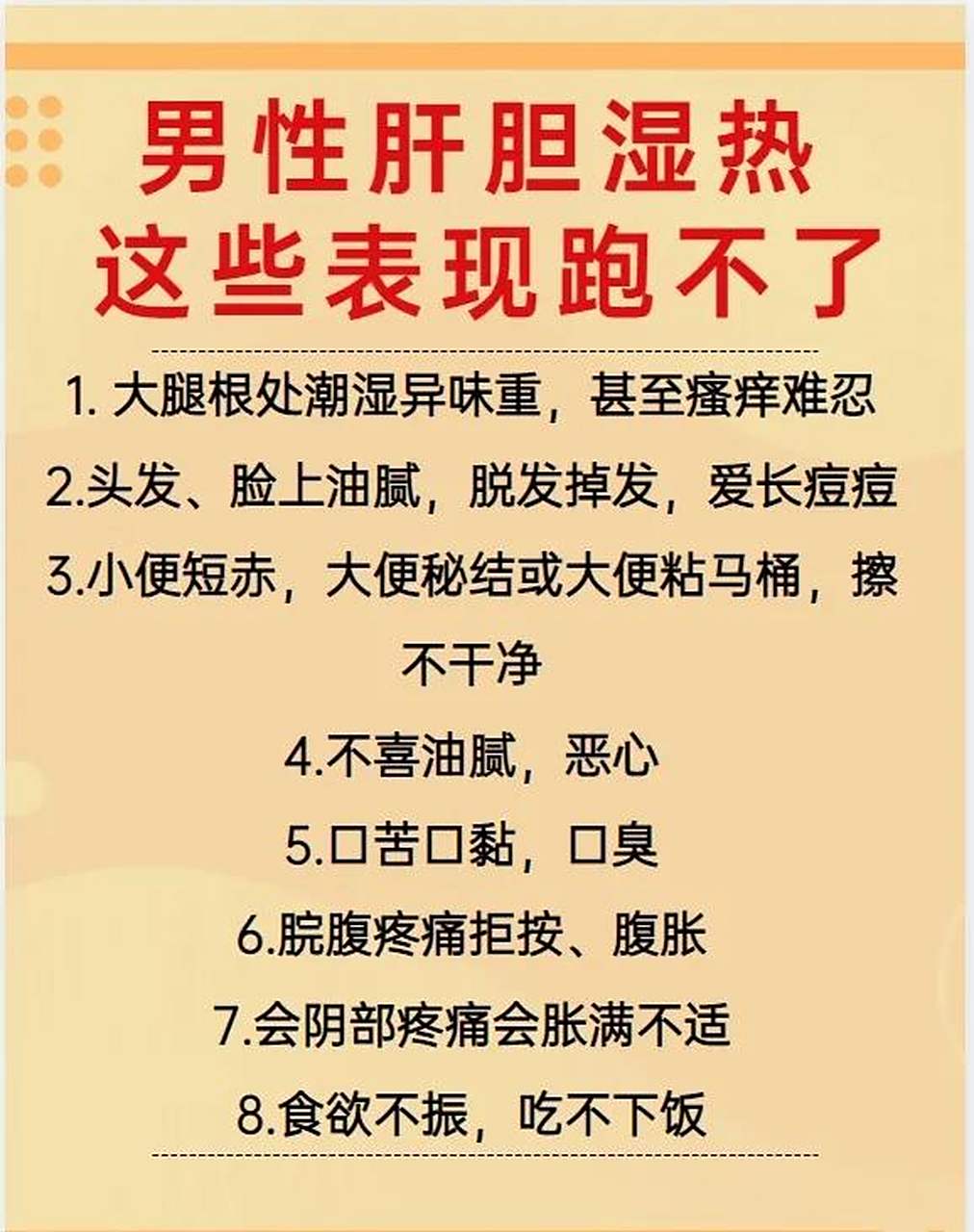 男性肝胆湿热
这些表现跑不了

1. 大腿根处潮湿异味重，甚至瘙痒难忍

2.头发、脸上油腻，脱发掉发，爱长痘痘

3.小便短赤，大便秘结或大便粘马桶，擦不干净

4.不喜油腻，恶心

5.口苦口黏，口臭

6.脘腹疼痛拒按、腹胀

7.会阴部疼痛会胀满不适

8.食欲不振，吃不下饭